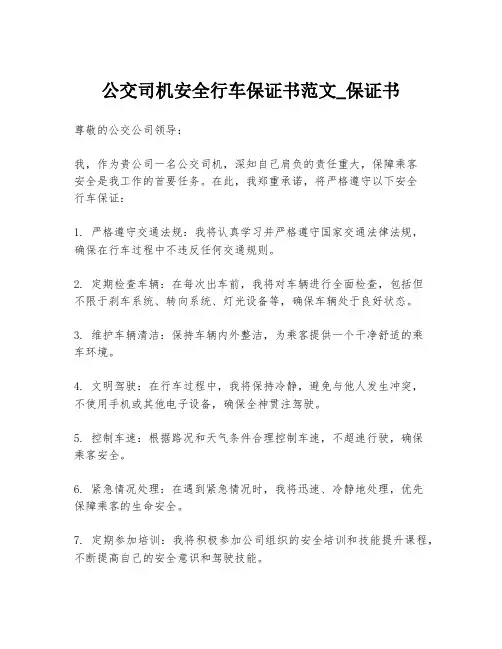 公交司机安全行车保证书范文_保证书

尊敬的公交公司领导:

我，作为贵公司一名公交司机，深知自己肩负的责任重大，保障乘客安全是我工作的首要任务。在此，我郑重承诺，将严格遵守以下安全行车保证:

1. 严格遵守交通法规：我将认真学习并严格遵守国家交通法律法规，确保在行车过程中不违反任何交通规则。

2. 定期检查车辆：在每次出车前，我将对车辆进行全面检查，包括但不限于刹车系统、转向系统、灯光设备等，确保车辆处于良好状态。

3. 维护车辆清洁：保持车辆内外整洁，为乘客提供一个干净舒适的乘车环境。

4. 文明驾驶：在行车过程中，我将保持冷静，避免与他人发生冲突，不使用手机或其他电子设备，确保全神贯注驾驶。

5. 控制车速：根据路况和天气条件合理控制车速，不超速行驶，确保乘客安全。

6. 紧急情况处理：在遇到紧急情况时，我将迅速、冷静地处理，优先保障乘客的生命安全。

7. 定期参加培训：我将积极参加公司组织的安全培训和技能提升课程，不断提高自己的安全意识和驾驶技能。